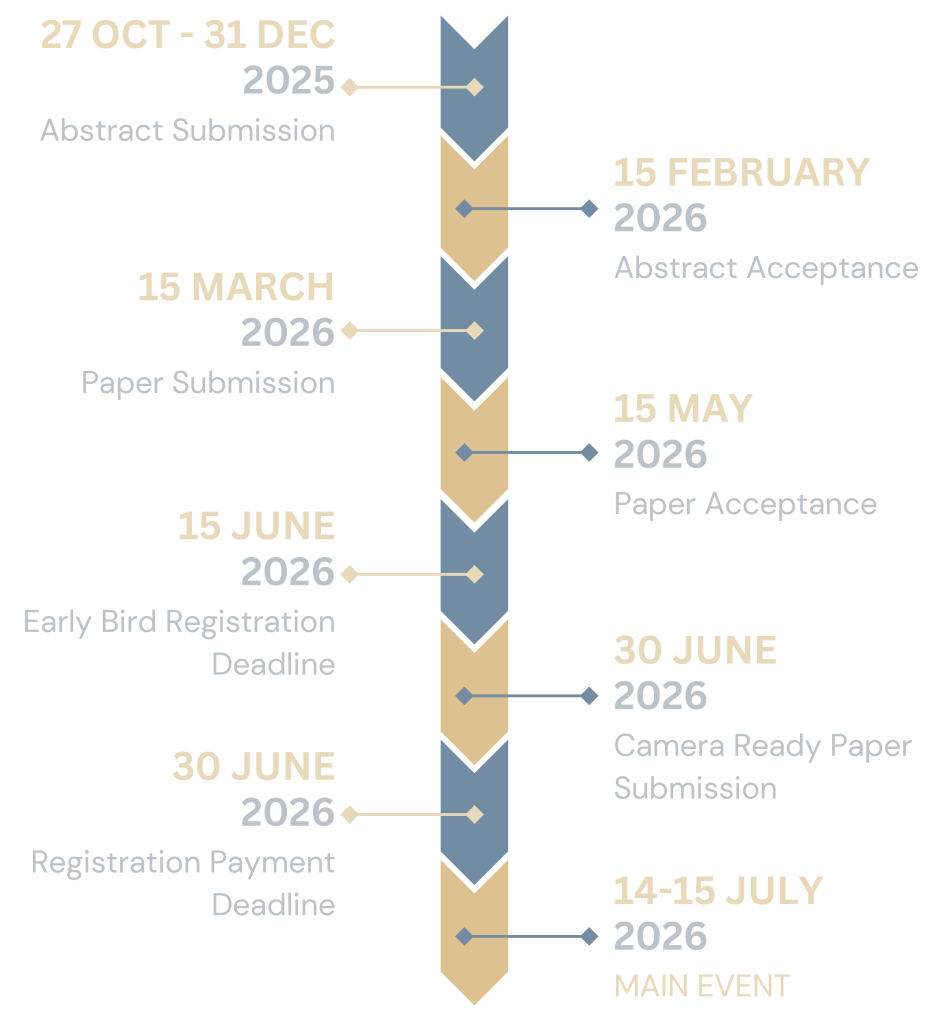 27 OCT - 31 DEC
2025
Abstract Submission

15 FEBRUARY
2026
Abstract Acceptance

15 MARCH
2026
Paper Submission

15 MAY
2026
Paper Acceptance

15 JUNE
2026
Early Bird Registration Deadline

30 JUNE
2026
Camera Ready Paper Submission

30 JUNE
2026
Registration Payment Deadline

14-15 JULY
2026
MAIN EVENT